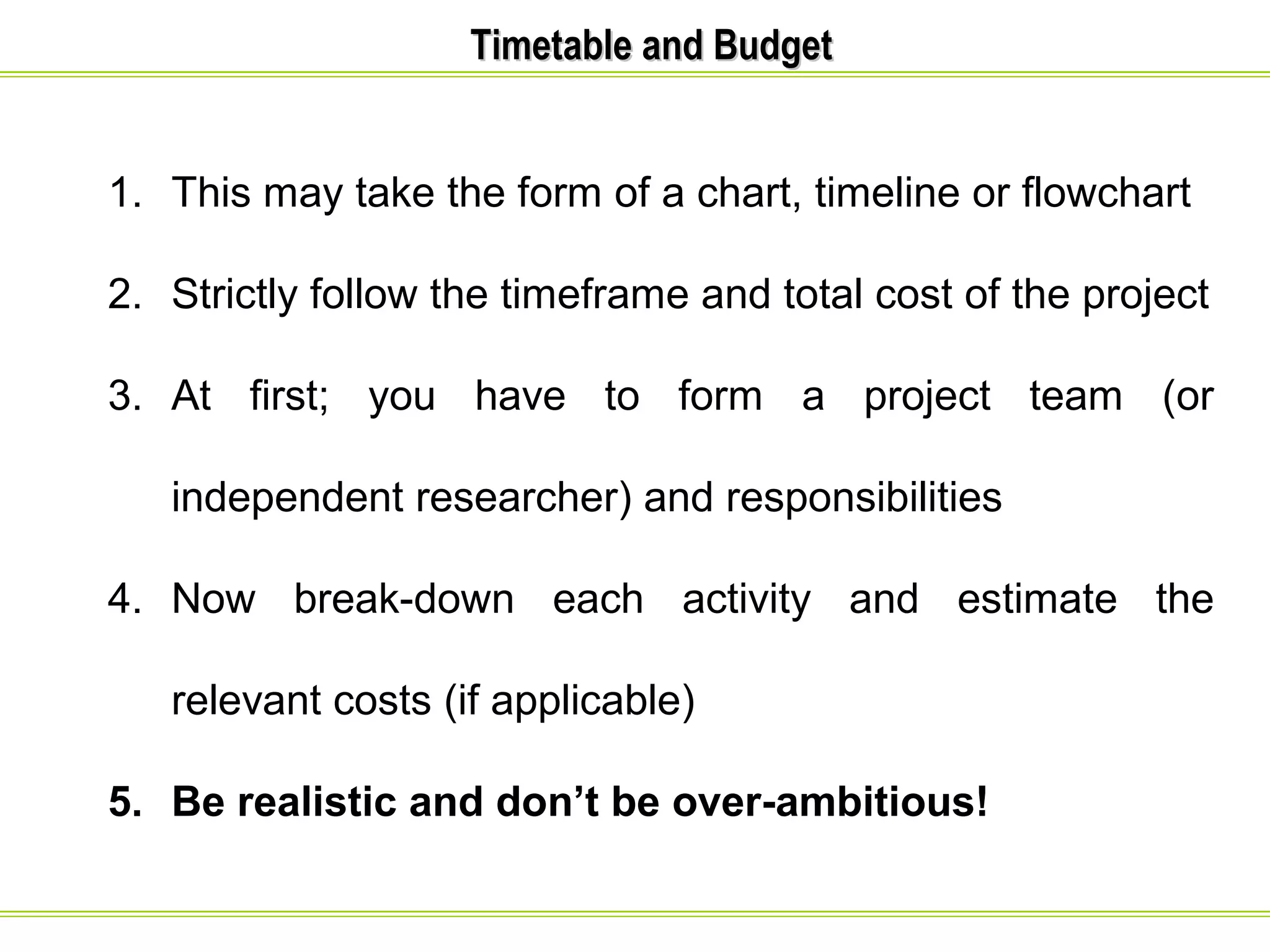 Timetable and Budget

1. This may take the form of a chart, timeline or flowchart

2. Strictly follow the timeframe and total cost of the project

3. At first; you have to form a project team (or independent researcher) and responsibilities

4. Now break-down each activity and estimate the relevant costs (if applicable)

5. Be realistic and don’t be over-ambitious!